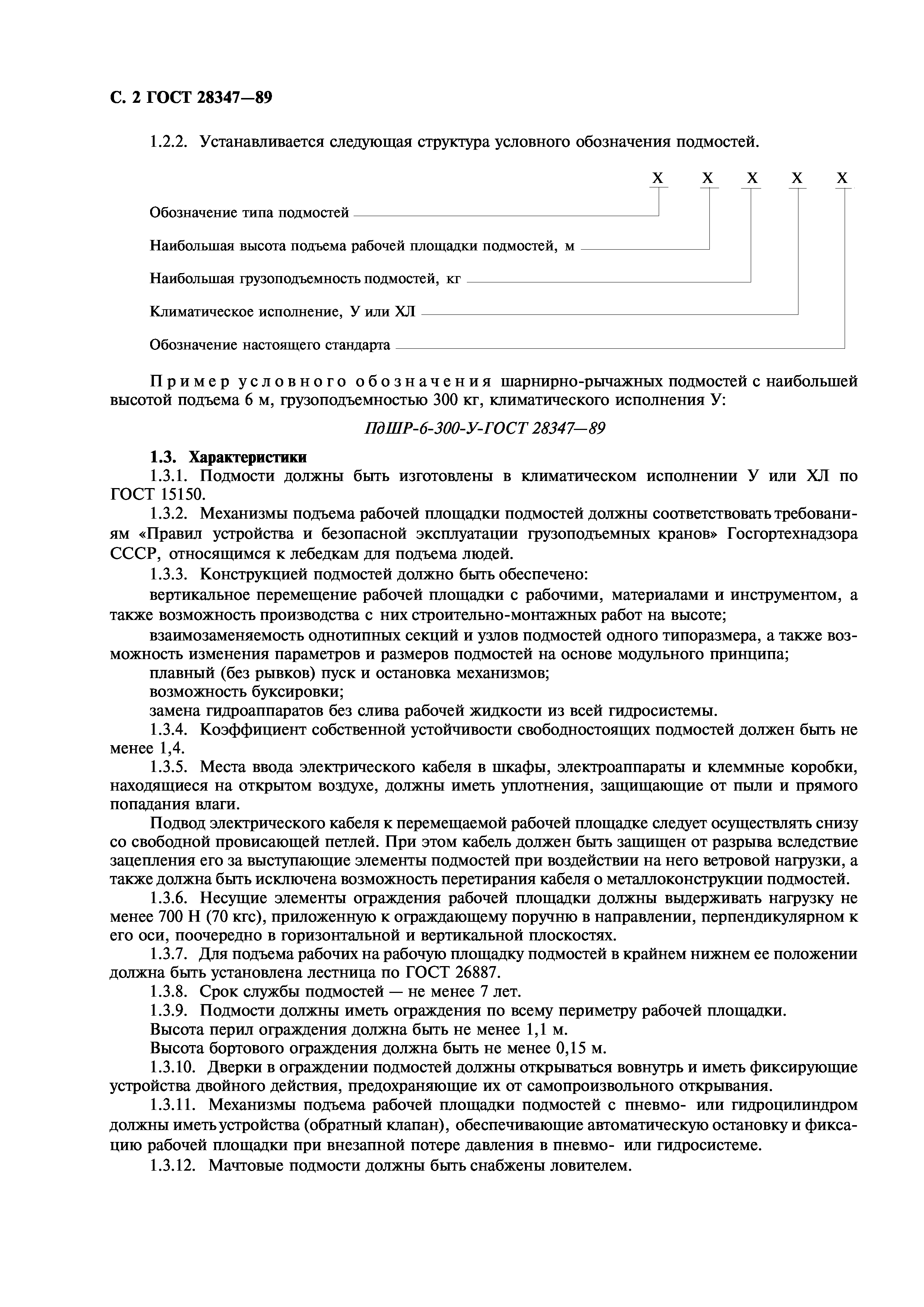 С. 2 ГОСТ 28347—89

1.2.2. Устанавливается следующая структура условного обозначения подмостей.

Х Х Х Х Х

Обозначение типа подмостей

Наибольшая высота подъема рабочей площадки подмостей, м

Наибольшая грузоподъемность подмостей, кг

Климатическое исполнение, У или ХЛ

Обозначение настоящего стандарта

Пример условного обозначения шарнирно-рычажных подмостей с наибольшей высотой подъема 6 м, грузоподъемностью 300 кг, климатического исполнения У:

ПдШР-6-300-У-ГОСТ 28347—89

1.3. Характеристики

1.3.1. Подмости должны быть изготовлены в климатическом исполнении У или ХЛ по ГОСТ 15150.

1.3.2. Механизмы подъема рабочей площадки подмостей должны соответствовать требованиям «Правил устройства и безопасной эксплуатации грузоподъемных кранов» Госгортехнадзора СССР, относящимся к лебедкам для подъема людей.

1.3.3. Конструкцией подмостей должно быть обеспечено:

вертикальное перемещение рабочей площадки с рабочими, материалами и инструментом, а также возможность производства с них строительно-монтажных работ на высоте;

взаимозаменяемость однотипных секций и узлов подмостей одного типоразмера, а также возможность изменения параметров и размеров подмостей на основе модульного принципа;

плавный (без рывков) пуск и остановка механизмов;

возможность буксировки;

замена гидроаппаратов без слива рабочей жидкости из всей гидросистемы.

1.3.4. Коэффициент собственной устойчивости свободностоящих подмостей должен быть не менее 1,4.

1.3.5. Места ввода электрического кабеля в шкафы, электроаппараты и клеммные коробки, находящиеся на открытом воздухе, должны иметь уплотнения, защищающие от пыли и прямого попадания влаги.

Подвод электрического кабеля к перемещаемой рабочей площадке следует осуществлять снизу со свободной провисающей петлей. При этом кабель должен быть защищен от разрыва вследствие зацепления его за выступающие элементы подмостей при воздействии на него ветровой нагрузки, а также должна быть исключена возможность перетирания кабеля о металлоконструкции подмостей.

1.3.6. Несущие элементы ограждения рабочей площадки должны выдерживать нагрузку не менее 700 Н (70 кгс), приложенную к ограждающему поручню в направлении, перпендикулярном к его оси, поочередно в горизонтальной и вертикальной плоскостях.

1.3.7. Для подъема рабочих на рабочую площадку подмостей в крайнем нижнем ее положении должна быть установлена лестница по ГОСТ 26887.

1.3.8. Срок службы подмостей — не менее 7 лет.

1.3.9. Подмости должны иметь ограждения по всему периметру рабочей площадки.

Высота перил ограждения должна быть не менее 1,1 м.

Высота бортового ограждения должна быть не менее 0,15 м.

1.3.10. Дверки в ограждении подмостей должны открываться вовнутрь и иметь фиксирующие устройства двойного действия, предохраняющие их от самопроизвольного открывания.

1.3.11. Механизмы подъема рабочей площадки подмостей с пневмо- или гидроцилиндром должны иметь устройства (обратный клапан), обеспечивающие автоматическую остановку и фиксацию рабочей площадки при внезапной потере давления в пневмо- или гидросистеме.

1.3.12. Мачтовые подмости должны быть снабжены ловителем.